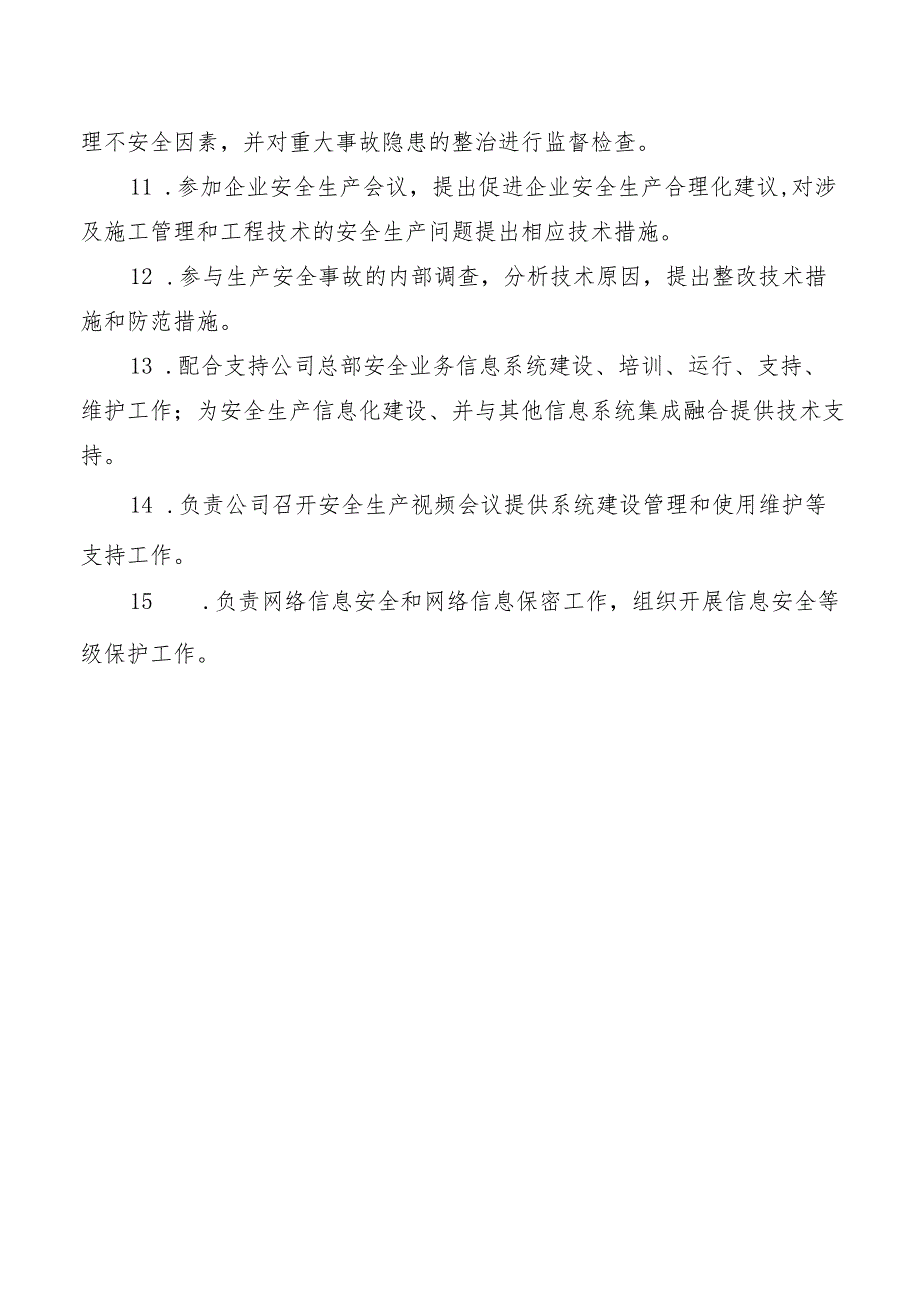 理不安全因素，并对重大事故隐患的整治进行监督检查。

11．参加企业安全生产会议，提出促进企业安全生产合理化建议,对涉及施工管理和工程技术的安全生产问题提出相应技术措施。

12．参与生产安全事故的内部调查，分析技术原因，提出整改技术措施和防范措施。

13．配合支持公司总部安全业务信息系统建设、培训、运行、支持、维护工作；为安全生产信息化建设、并与其他信息系统集成融合提供技术支持。

14．负责公司召开安全生产视频会议提供系统建设管理和使用维护等支持工作。

15　．负责网络信息安全和网络信息保密工作，组织开展信息安全等级保护工作。